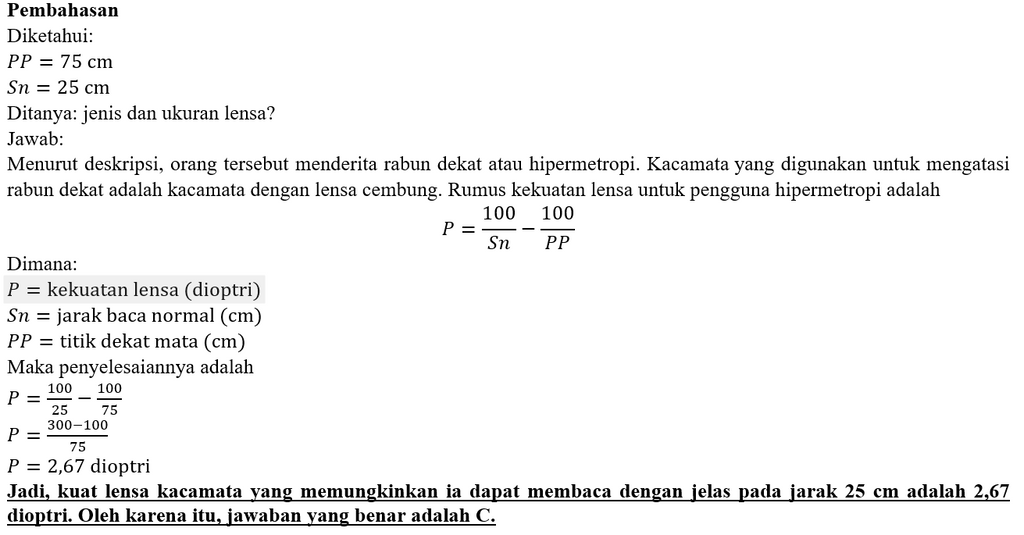 Pembahasan
Diketahui:
$PP = 75$ cm
$Sn = 25$ cm
Ditanya: jenis dan ukuran lensa?
Jawab:
Menurut deskripsi, orang tersebut menderita rabun dekat atau hipermetropi. Kacamata yang digunakan untuk mengatasi rabun dekat adalah kacamata dengan lensa cembung. Rumus kekuatan lensa untuk pengguna hipermetropi adalah

$P = \frac{100}{Sn} - \frac{100}{PP}$

Dimana:
$P =$ kekuatan lensa (dioptri)
$Sn =$ jarak baca normal (cm)
$PP =$ titik dekat mata (cm)
Maka penyelesaiannya adalah
$P = \frac{100}{25} - \frac{100}{75}$
$P = \frac{300-100}{75}$
$P = 2,67$ dioptri

Jadi, kuat lensa kacamata yang memungkinkan ia dapat membaca dengan jelas pada jarak 25 cm adalah 2,67 dioptri. Oleh karena itu, jawaban yang benar adalah C.